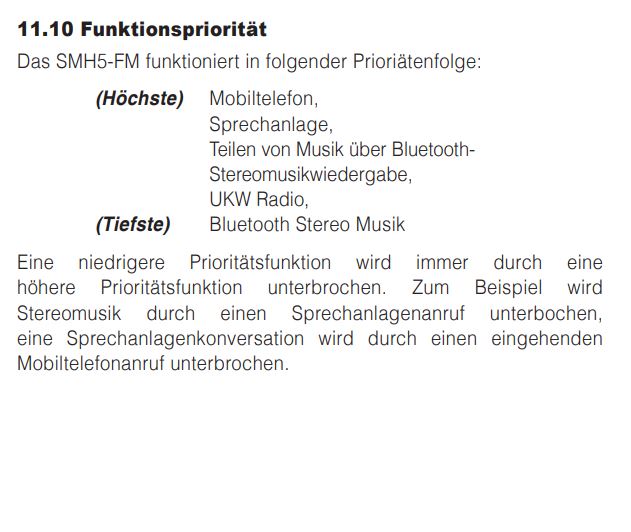 11.10 Funktionspriorität

Das SMH5-FM funktioniert in folgender Prioriätenfolge:

(Höchste) Mobiltelefon,
Sprechanlage,
Teilen von Musik über Bluetooth-Stereomusikwiedergabe,
UKW Radio,
(Tiefste) Bluetooth Stereo Musik

Eine niedrigere Prioritätsfunktion wird immer durch eine höhere Prioritätsfunktion unterbrochen. Zum Beispiel wird Stereomusik durch einen Sprechanlagenanruf unterbochen, eine Sprechanlagenkonversation wird durch einen eingehenden Mobiltelefonanruf unterbrochen.